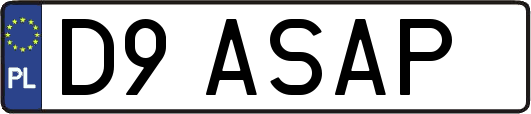 PL
D9 ASAP